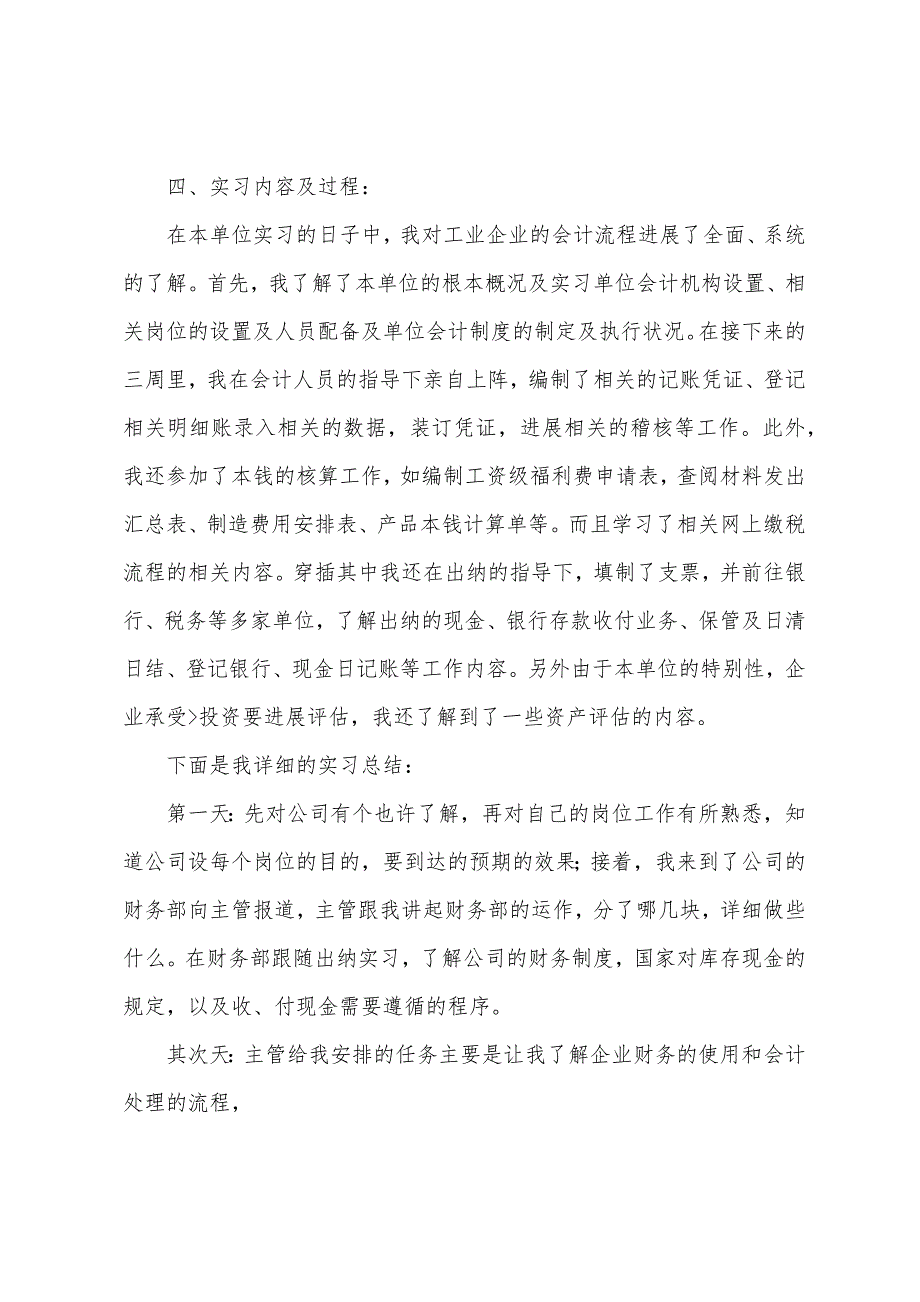 四、实习内容及过程：

在本单位实习的日子中，我对工业企业的会计流程进展了全面、系统的了解。首先，我了解了本单位的根本概况及实习单位会计机构设置、相关岗位的设置及人员配备及单位会计制度的制定及执行状况。在接下来的三周里，我在会计人员的指导下亲自上阵，编制了相关的记账凭证、登记相关明细账录入相关的数据，装订凭证，进展相关的稽核等工作。此外，我还参加了本钱的核算工作，如编制工资级福利费申请表，查阅材料发出汇总表、制造费用安排表、产品本钱计算单等。而且学习了相关网上缴税流程的相关内容。穿插其中我还在出纳的指导下，填制了支票，并前往银行、税务等多家单位，了解出纳的现金、银行存款收付业务、保管及日清日结、登记银行、现金日记账等工作内容。另外由于本单位的特别性，企业承受>投资要进展评估，我还了解到了一些资产评估的内容。

下面是我详细的实习总结：

第一天：先对公司有个也许了解，再对自己的岗位工作有所熟悉，知道公司设每个岗位的目的，要到达的预期的效果；接着，我来到了公司的财务部向主管报道，主管跟我讲起财务部的运作，分了哪几块，详细做些什么。在财务部跟随出纳实习，了解公司的财务制度，国家对库存现金的规定，以及收、付现金需要遵循的程序。

其次天：主管给我安排的任务主要是让我了解企业财务的使用和会计处理的流程，